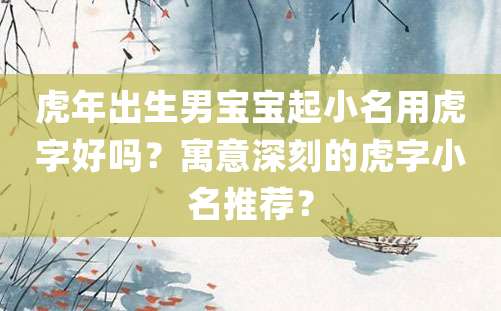 虎年出生男宝宝起小名用虎字好吗？寓意深刻的虎字小名推荐？